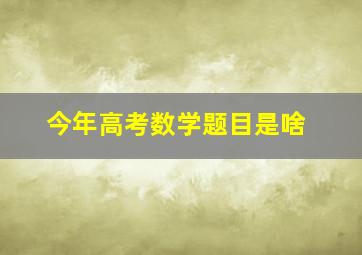 今年高考数学题目是啥